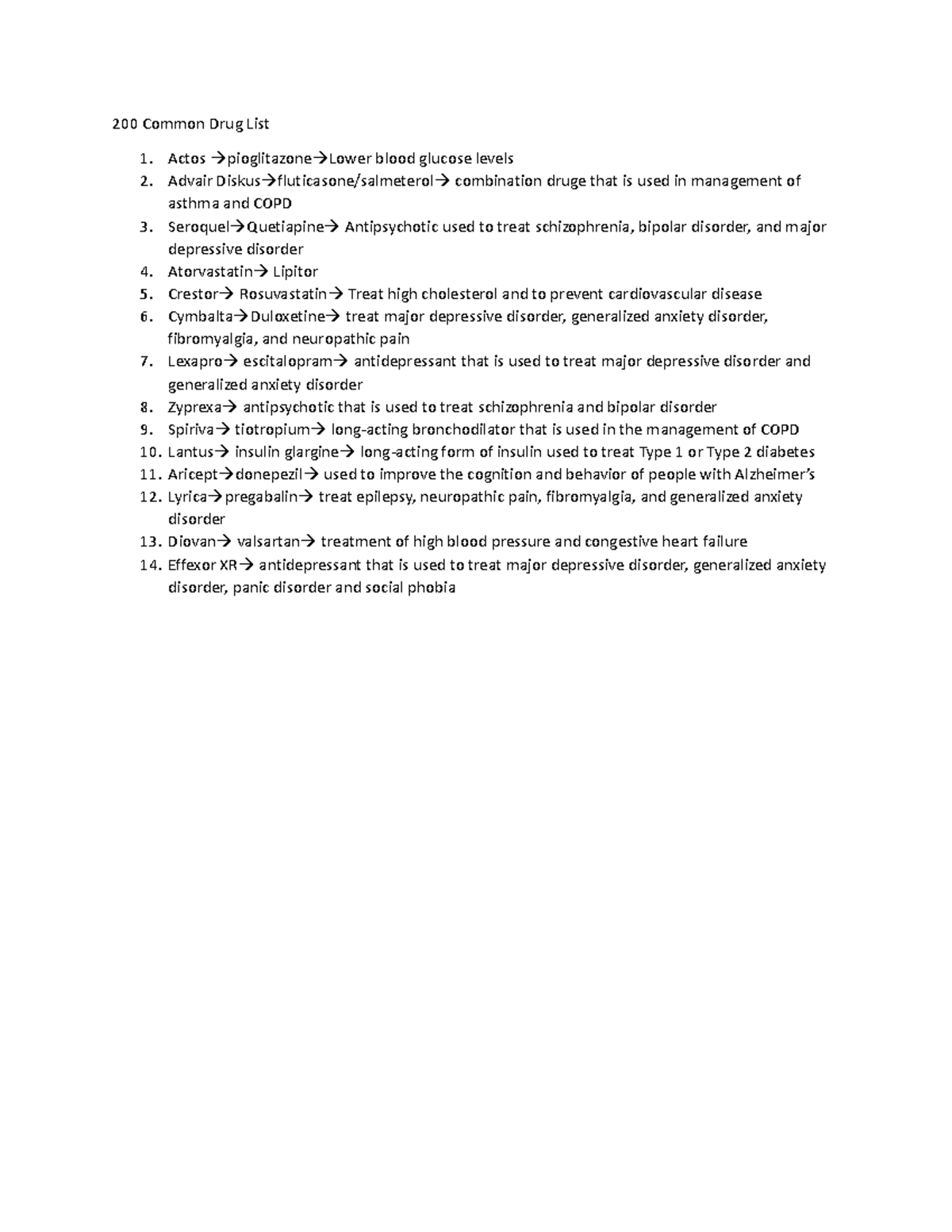 200 Common Drug List

1. Actos →pioglitazone→Lower blood glucose levels
2. Advair Diskus→fluticasone/salmeterol→ combination druge that is used in management of asthma and COPD
3. Seroquel→Quetiapine→ Antipsychotic used to treat schizophrenia, bipolar disorder, and major depressive disorder
4. Atorvastatin→ Lipitor
5. Crestor→ Rosuvastatin→ Treat high cholesterol and to prevent cardiovascular disease
6. Cymbalta→Duloxetine→ treat major depressive disorder, generalized anxiety disorder, fibromyalgia, and neuropathic pain
7. Lexapro→ escitalopram→ antidepressant that is used to treat major depressive disorder and generalized anxiety disorder
8. Zyprexa→ antipsychotic that is used to treat schizophrenia and bipolar disorder
9. Spiriva→ tiotropium→ long-acting bronchodilator that is used in the management of COPD
10. Lantus→ insulin glargine→ long-acting form of insulin used to treat Type 1 or Type 2 diabetes
11. Aricept→donepezil→ used to improve the cognition and behavior of people with Alzheimer's
12. Lyrica→pregabalin→ treat epilepsy, neuropathic pain, fibromyalgia, and generalized anxiety disorder
13. Diovan→ valsartan→ treatment of high blood pressure and congestive heart failure
14. Effexor XR→ antidepressant that is used to treat major depressive disorder, generalized anxiety disorder, panic disorder and social phobia